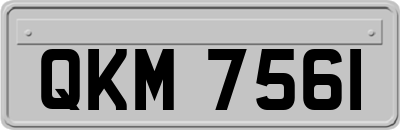 QKM 7561